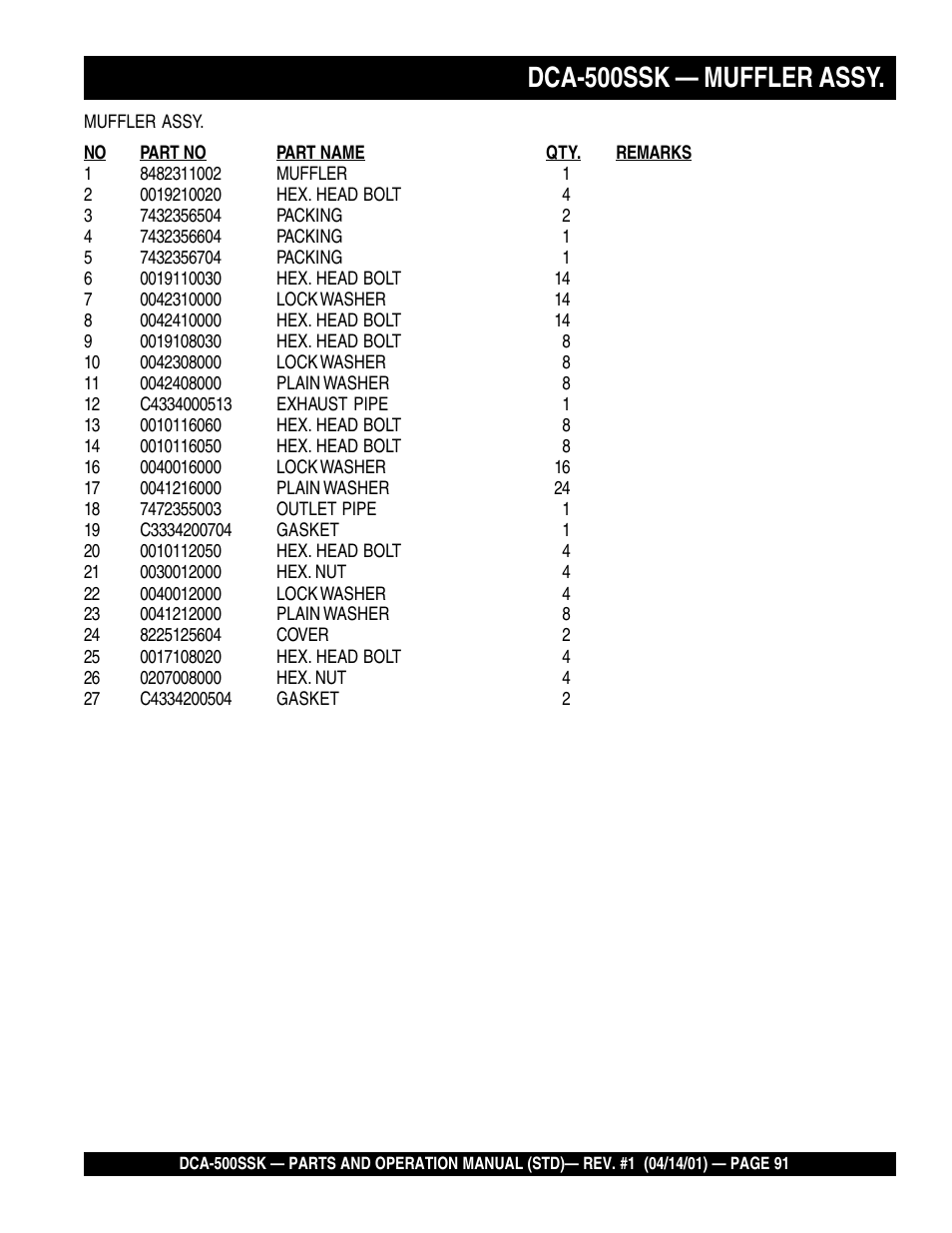 DCA-500SSK — MUFFLER ASSY.

MUFFLER ASSY.

| NO | PART NO | PART NAME | QTY. | REMARKS |
|---|---|---|---|---|
| 1 | 8482311002 | MUFFLER | 1 | |
| 2 | 0019210020 | HEX. HEAD BOLT | 4 | |
| 3 | 7432356504 | PACKING | 2 | |
| 4 | 7432356604 | PACKING | 1 | |
| 5 | 7432356704 | PACKING | 1 | |
| 6 | 0019110030 | HEX. HEAD BOLT | 14 | |
| 7 | 0042310000 | LOCK WASHER | 14 | |
| 8 | 0042410000 | HEX. HEAD BOLT | 14 | |
| 9 | 0019108030 | HEX. HEAD BOLT | 8 | |
| 10 | 0042308000 | LOCK WASHER | 8 | |
| 11 | 0042408000 | PLAIN WASHER | 8 | |
| 12 | C4334000513 | EXHAUST PIPE | 1 | |
| 13 | 0010116060 | HEX. HEAD BOLT | 8 | |
| 14 | 0010116050 | HEX. HEAD BOLT | 8 | |
| 16 | 0040016000 | LOCK WASHER | 16 | |
| 17 | 0041216000 | PLAIN WASHER | 24 | |
| 18 | 7472355003 | OUTLET PIPE | 1 | |
| 19 | C3334200704 | GASKET | 1 | |
| 20 | 0010112050 | HEX. HEAD BOLT | 4 | |
| 21 | 0030012000 | HEX. NUT | 4 | |
| 22 | 0040012000 | LOCK WASHER | 4 | |
| 23 | 0041212000 | PLAIN WASHER | 8 | |
| 24 | 8225125604 | COVER | 2 | |
| 25 | 0017108020 | HEX. HEAD BOLT | 4 | |
| 26 | 0207008000 | HEX. NUT | 4 | |
| 27 | C4334200504 | GASKET | 2 | |

DCA-500SSK — PARTS AND OPERATION MANUAL (STD)— REV. #1 (04/14/01) — PAGE 91